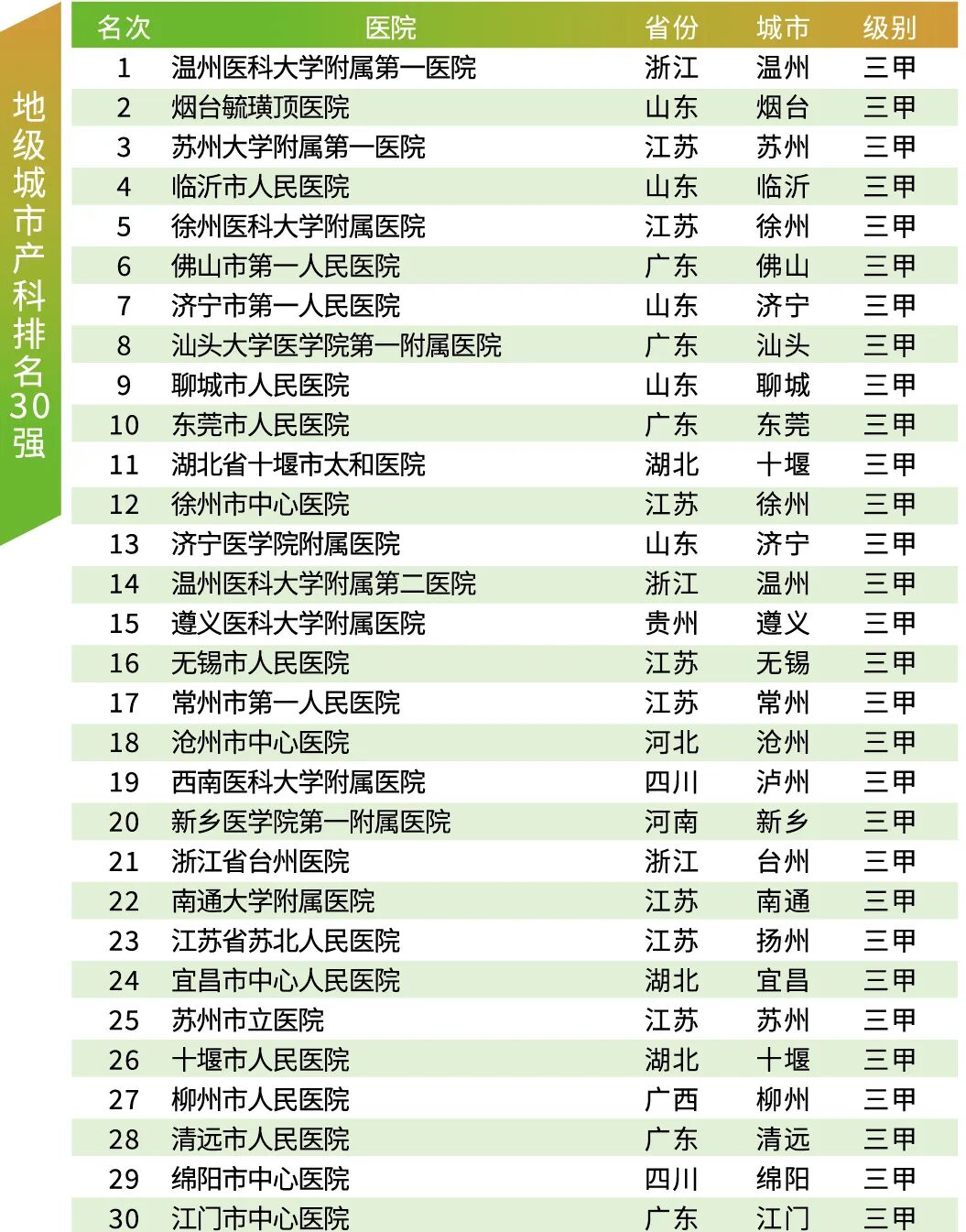 地级城市产科排名30强

| 名次 | 医院 | 省份 | 城市 | 级别 |
|---|---|---|---|---|
| 1 | 温州医科大学附属第一医院 | 浙江 | 温州 | 三甲 |
| 2 | 烟台毓璜顶医院 | 山东 | 烟台 | 三甲 |
| 3 | 苏州大学附属第一医院 | 江苏 | 苏州 | 三甲 |
| 4 | 临沂市人民医院 | 山东 | 临沂 | 三甲 |
| 5 | 徐州医科大学附属医院 | 江苏 | 徐州 | 三甲 |
| 6 | 佛山市第一人民医院 | 广东 | 佛山 | 三甲 |
| 7 | 济宁市第一人民医院 | 山东 | 济宁 | 三甲 |
| 8 | 汕头大学医学院第一附属医院 | 广东 | 汕头 | 三甲 |
| 9 | 聊城市人民医院 | 山东 | 聊城 | 三甲 |
| 10 | 东莞市人民医院 | 广东 | 东莞 | 三甲 |
| 11 | 湖北省十堰市太和医院 | 湖北 | 十堰 | 三甲 |
| 12 | 徐州市中心医院 | 江苏 | 徐州 | 三甲 |
| 13 | 济宁医学院附属医院 | 山东 | 济宁 | 三甲 |
| 14 | 温州医科大学附属第二医院 | 浙江 | 温州 | 三甲 |
| 15 | 遵义医科大学附属医院 | 贵州 | 遵义 | 三甲 |
| 16 | 无锡市人民医院 | 江苏 | 无锡 | 三甲 |
| 17 | 常州市第一人民医院 | 江苏 | 常州 | 三甲 |
| 18 | 沧州市中心医院 | 河北 | 沧州 | 三甲 |
| 19 | 西南医科大学附属医院 | 四川 | 泸州 | 三甲 |
| 20 | 新乡医学院第一附属医院 | 河南 | 新乡 | 三甲 |
| 21 | 浙江省台州医院 | 浙江 | 台州 | 三甲 |
| 22 | 南通大学附属医院 | 江苏 | 南通 | 三甲 |
| 23 | 江苏省苏北人民医院 | 江苏 | 扬州 | 三甲 |
| 24 | 宜昌市中心人民医院 | 湖北 | 宜昌 | 三甲 |
| 25 | 苏州市立医院 | 江苏 | 苏州 | 三甲 |
| 26 | 十堰市人民医院 | 湖北 | 十堰 | 三甲 |
| 27 | 柳州市人民医院 | 广西 | 柳州 | 三甲 |
| 28 | 清远市人民医院 | 广东 | 清远 | 三甲 |
| 29 | 绵阳市中心医院 | 四川 | 绵阳 | 三甲 |
| 30 | 江门市中心医院 | 广东 | 江门 | 三甲 |